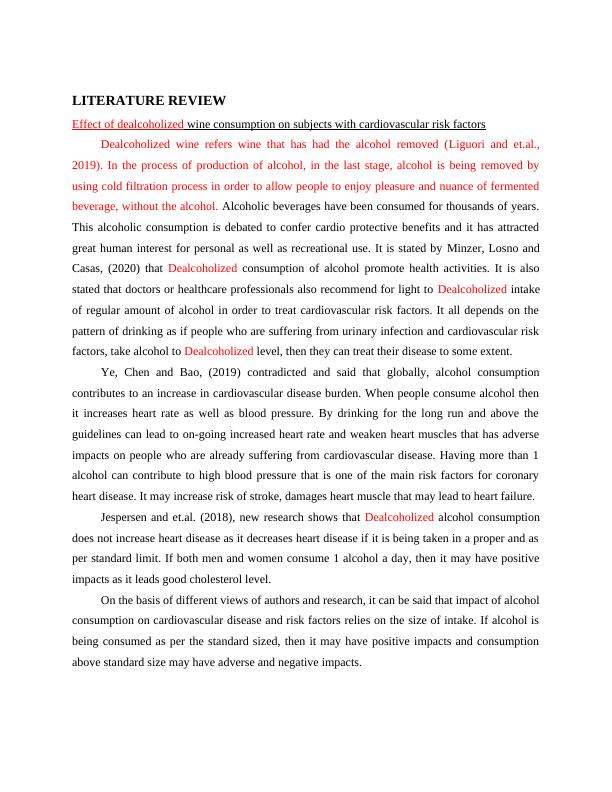 LITERATURE REVIEW

Effect of dealcoholized wine consumption on subjects with cardiovascular risk factors

Dealcoholized wine refers wine that has had the alcohol removed (Liguori and et.al., 2019). In the process of production of alcohol, in the last stage, alcohol is being removed by using cold filtration process in order to allow people to enjoy pleasure and nuance of fermented beverage, without the alcohol. Alcoholic beverages have been consumed for thousands of years. This alcoholic consumption is debated to confer cardio protective benefits and it has attracted great human interest for personal as well as recreational use. It is stated by Minzer, Losno and Casas, (2020) that Dealcoholized consumption of alcohol promote health activities. It is also stated that doctors or healthcare professionals also recommend for light to Dealcoholized intake of regular amount of alcohol in order to treat cardiovascular risk factors. It all depends on the pattern of drinking as if people who are suffering from urinary infection and cardiovascular risk factors, take alcohol to Dealcoholized level, then they can treat their disease to some extent.

Ye, Chen and Bao, (2019) contradicted and said that globally, alcohol consumption contributes to an increase in cardiovascular disease burden. When people consume alcohol then it increases heart rate as well as blood pressure. By drinking for the long run and above the guidelines can lead to on-going increased heart rate and weaken heart muscles that has adverse impacts on people who are already suffering from cardiovascular disease. Having more than 1 alcohol can contribute to high blood pressure that is one of the main risk factors for coronary heart disease. It may increase risk of stroke, damages heart muscle that may lead to heart failure.

Jespersen and et.al. (2018), new research shows that Dealcoholized alcohol consumption does not increase heart disease as it decreases heart disease if it is being taken in a proper and as per standard limit. If both men and women consume 1 alcohol a day, then it may have positive impacts as it leads good cholesterol level.

On the basis of different views of authors and research, it can be said that impact of alcohol consumption on cardiovascular disease and risk factors relies on the size of intake. If alcohol is being consumed as per the standard sized, then it may have positive impacts and consumption above standard size may have adverse and negative impacts.